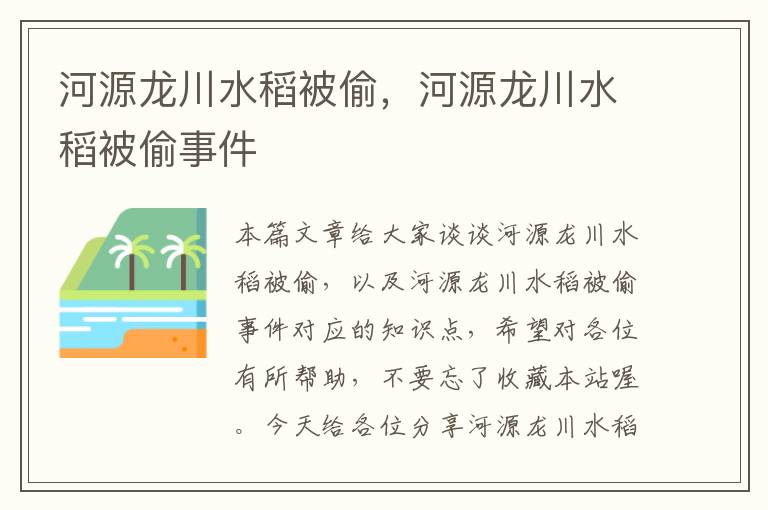 河源龙川水稻被偷，河源龙川水稻被偷事件

本篇文章给大家谈谈河源龙川水稻被偷，以及河源龙川水稻被偷事件对应的知识点，希望对各位有所帮助，不要忘了收藏本站喔。今天给各位分享河源龙川水稻